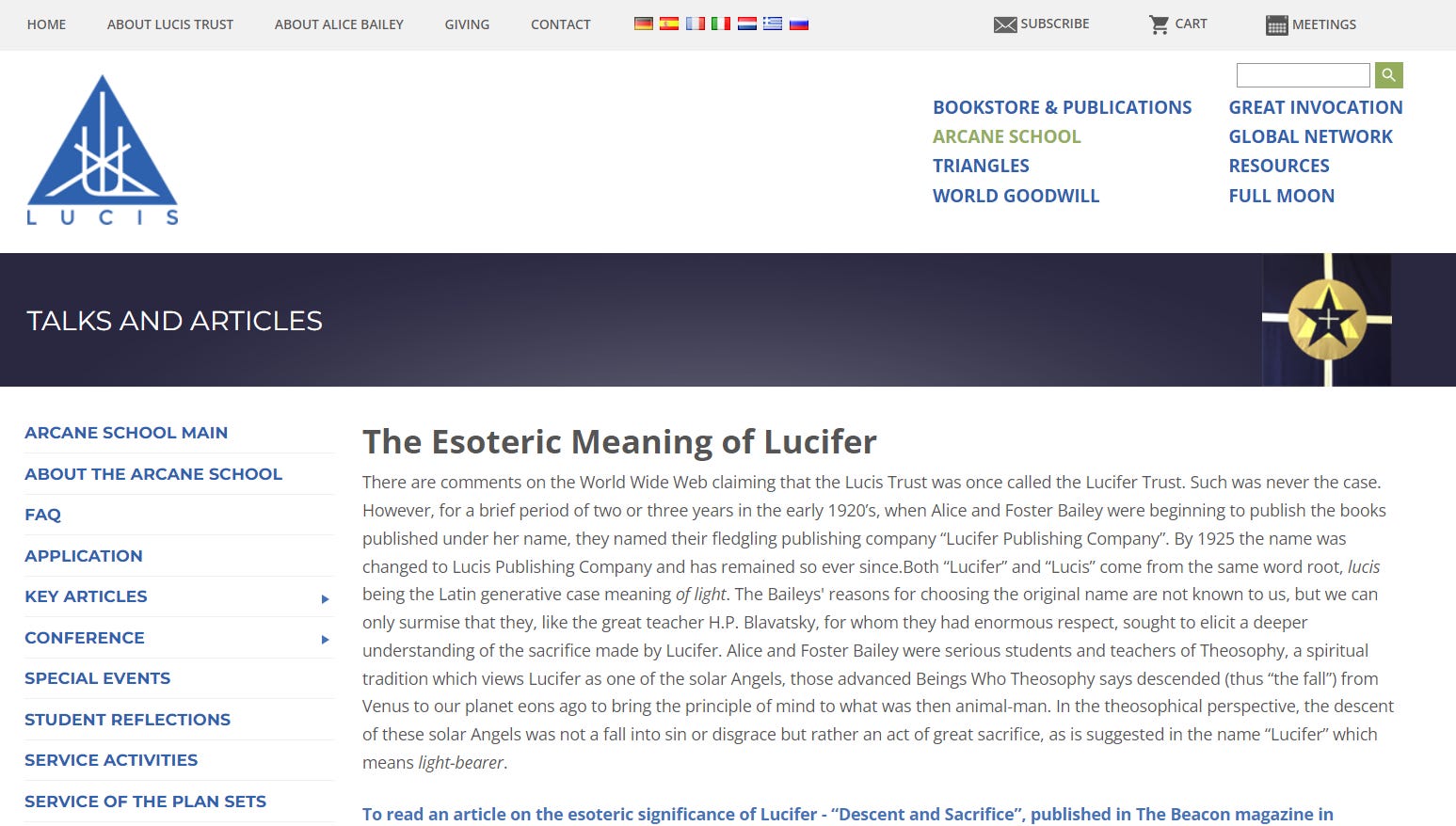 HOME ABOUT LUCIS TRUST ABOUT ALICE BAILEY GIVING CONTACT SUBSCRIBE CART MEETINGS

LUCIS

BOOKSTORE & PUBLICATIONS
ARCANE SCHOOL
TRIANGLES
WORLD GOODWILL
GREAT INVOCATION
GLOBAL NETWORK
RESOURCES
FULL MOON

TALKS AND ARTICLES

ARCANE SCHOOL MAIN
ABOUT THE ARCANE SCHOOL
FAQ
APPLICATION
KEY ARTICLES
CONFERENCE
SPECIAL EVENTS
STUDENT REFLECTIONS
SERVICE ACTIVITIES
SERVICE OF THE PLAN SETS

The Esoteric Meaning of Lucifer

There are comments on the World Wide Web claiming that the Lucis Trust was once called the Lucifer Trust. Such was never the case. However, for a brief period of two or three years in the early 1920's, when Alice and Foster Bailey were beginning to publish the books published under her name, they named their fledgling publishing company "Lucifer Publishing Company". By 1925 the name was changed to Lucis Publishing Company and has remained so ever since.Both "Lucifer" and "Lucis" come from the same word root, lucis being the Latin generative case meaning of light. The Baileys' reasons for choosing the original name are not known to us, but we can only surmise that they, like the great teacher H.P. Blavatsky, for whom they had enormous respect, sought to elicit a deeper understanding of the sacrifice made by Lucifer. Alice and Foster Bailey were serious students and teachers of Theosophy, a spiritual tradition which views Lucifer as one of the solar Angels, those advanced Beings Who Theosophy says descended (thus "the fall") from Venus to our planet eons ago to bring the principle of mind to what was then animal-man. In the theosophical perspective, the descent of these solar Angels was not a fall into sin or disgrace but rather an act of great sacrifice, as is suggested in the name "Lucifer" which means light-bearer.

To read an article on the esoteric significance of Lucifer - "Descent and Sacrifice", published in The Beacon magazine in